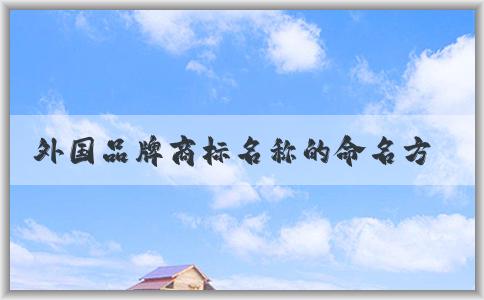 外国品牌商标名称的命名方